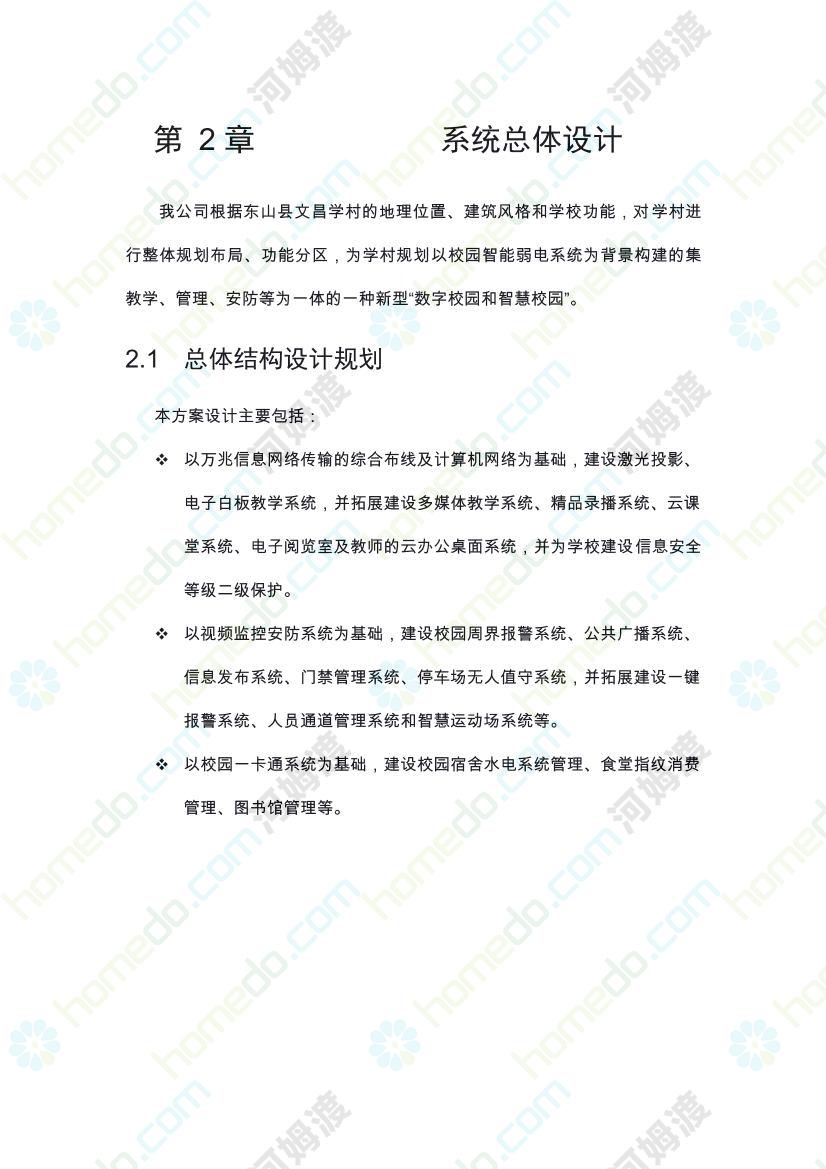 第 2 章　　　　　　系统总体设计

我公司根据东山县文昌学村的地理位置、建筑风格和学校功能，对学村进行整体规划布局、功能分区，为学村规划以校园智能弱电系统为背景构建的集教学、管理、安防等为一体的一种新型“数字校园和智慧校园”。

2.1　总体结构设计规划

本方案设计主要包括：

❖ 以万兆信息网络传输的综合布线及计算机网络为基础，建设激光投影、电子白板教学系统，并拓展建设多媒体教学系统、精品录播系统、云课堂系统、电子阅览室及教师的云办公桌面系统，并为学校建设信息安全等级二级保护。

❖ 以视频监控安防系统为基础，建设校园周界报警系统、公共广播系统、信息发布系统、门禁管理系统、停车场无人值守系统，并拓展建设一键报警系统、人员通道管理系统和智慧运动场系统等。

❖ 以校园一卡通系统为基础，建设校园宿舍水电系统管理、食堂指纹消费管理、图书馆管理等。

homedo.com 河姆渡